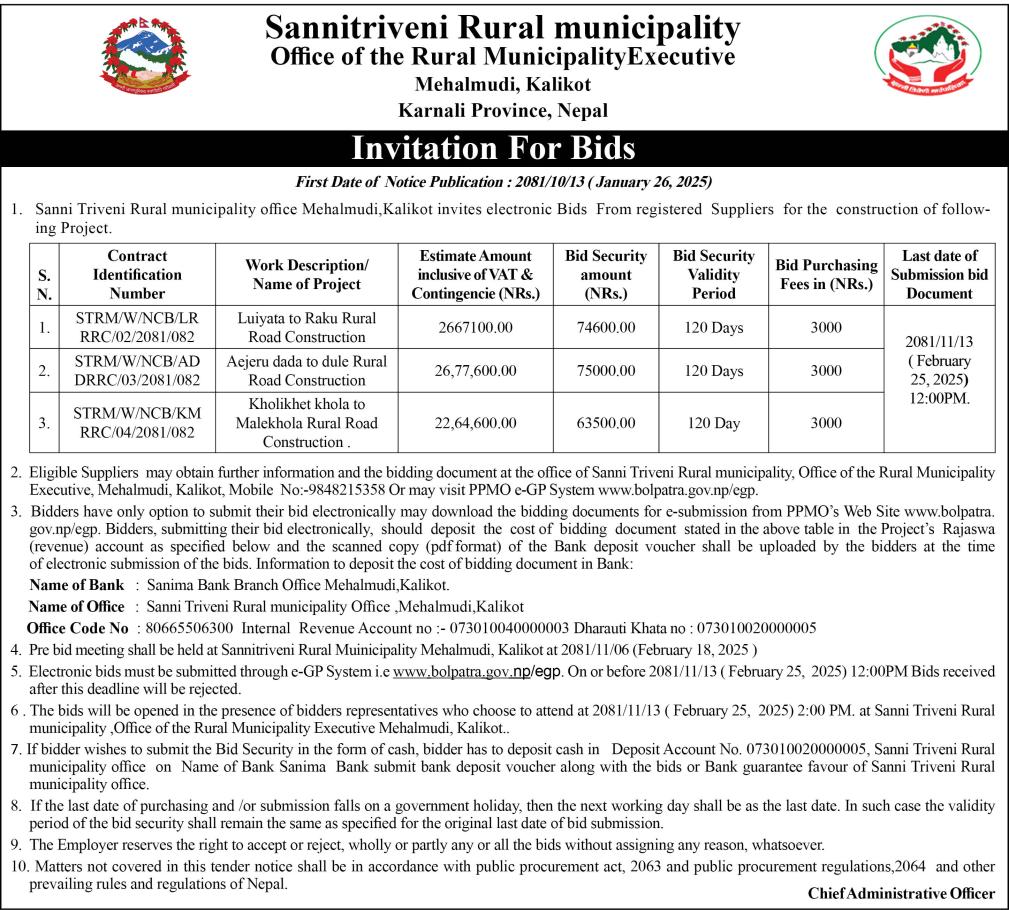 Sannitriveni Rural municipality
Office of the Rural MunicipalityExecutive
Mehalmudi, Kalikot
Karnali Province, Nepal

Invitation For Bids

First Date of Notice Publication : 2081/10/13 ( January 26, 2025)

1. Sanni Triveni Rural municipality office Mehalmudi,Kalikot invites electronic Bids From registered Suppliers for the construction of following Project.

| S. N. | Contract Identification Number | Work Description/ Name of Project | Estimate Amount inclusive of VAT & Contingencie (NRs.) | Bid Security amount (NRs.) | Bid Security Validity Period | Bid Purchasing Fees in (NRs.) | Last date of Submission bid Document |
|---|---|---|---|---|---|---|---|
| 1. | STRM/W/NCB/LR RRC/02/2081/082 | Luiyata to Raku Rural Road Construction | 2667100.00 | 74600.00 | 120 Days | 3000 | 2081/11/13 ( February 25, 2025) 12:00PM. |
| 2. | STRM/W/NCB/AD DRRC/03/2081/082 | Aejeru dada to dule Rural Road Construction | 26,77,600.00 | 75000.00 | 120 Days | 3000 | |
| 3. | STRM/W/NCB/KM RRC/04/2081/082 | Kholikhet khola to Malekhola Rural Road Construction . | 22,64,600.00 | 63500.00 | 120 Day | 3000 | |

2. Eligible Suppliers may obtain further information and the bidding document at the office of Sanni Triveni Rural municipality, Office of the Rural Municipality Executive, Mehalmudi, Kalikot, Mobile No:-9848215358 Or may visit PPMO e-GP System www.bolpatra.gov.np/egp.

3. Bidders have only option to submit their bid electronically may download the bidding documents for e-submission from PPMO's Web Site www.bolpatra.gov.np/egp. Bidders, submitting their bid electronically, should deposit the cost of bidding document stated in the above table in the Project's Rajaswa (revenue) account as specified below and the scanned copy (pdf format) of the Bank deposit voucher shall be uploaded by the bidders at the time of electronic submission of the bids. Information to deposit the cost of bidding document in Bank:
Name of Bank : Sanima Bank Branch Office Mehalmudi,Kalikot.
Name of Office : Sanni Triveni Rural municipality Office ,Mehalmudi,Kalikot
Office Code No : 80665506300 Internal Revenue Account no :- 073010040000003 Dharauti Khata no : 073010020000005

4. Pre bid meeting shall be held at Sannitriveni Rural Muinicipality Mehalmudi, Kalikot at 2081/11/06 (February 18, 2025 )

5. Electronic bids must be submitted through e-GP System i.e www.bolpatra.gov.np/egp. On or before 2081/11/13 ( February 25, 2025) 12:00PM Bids received after this deadline will be rejected.

6 . The bids will be opened in the presence of bidders representatives who choose to attend at 2081/11/13 ( February 25, 2025) 2:00 PM. at Sanni Triveni Rural municipality ,Office of the Rural Municipality Executive Mehalmudi, Kalikot..

7. If bidder wishes to submit the Bid Security in the form of cash, bidder has to deposit cash in Deposit Account No. 073010020000005, Sanni Triveni Rural municipality office on Name of Bank Sanima Bank submit bank deposit voucher along with the bids or Bank guarantee favour of Sanni Triveni Rural municipality office.

8. If the last date of purchasing and /or submission falls on a government holiday, then the next working day shall be as the last date. In such case the validity period of the bid security shall remain the same as specified for the original last date of bid submission.

9. The Employer reserves the right to accept or reject, wholly or partly any or all the bids without assigning any reason, whatsoever.

10. Matters not covered in this tender notice shall be in accordance with public procurement act, 2063 and public procurement regulations,2064 and other prevailing rules and regulations of Nepal.

Chief Administrative Officer